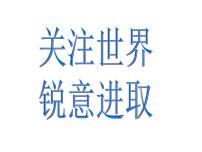 关注世界
锐意进取